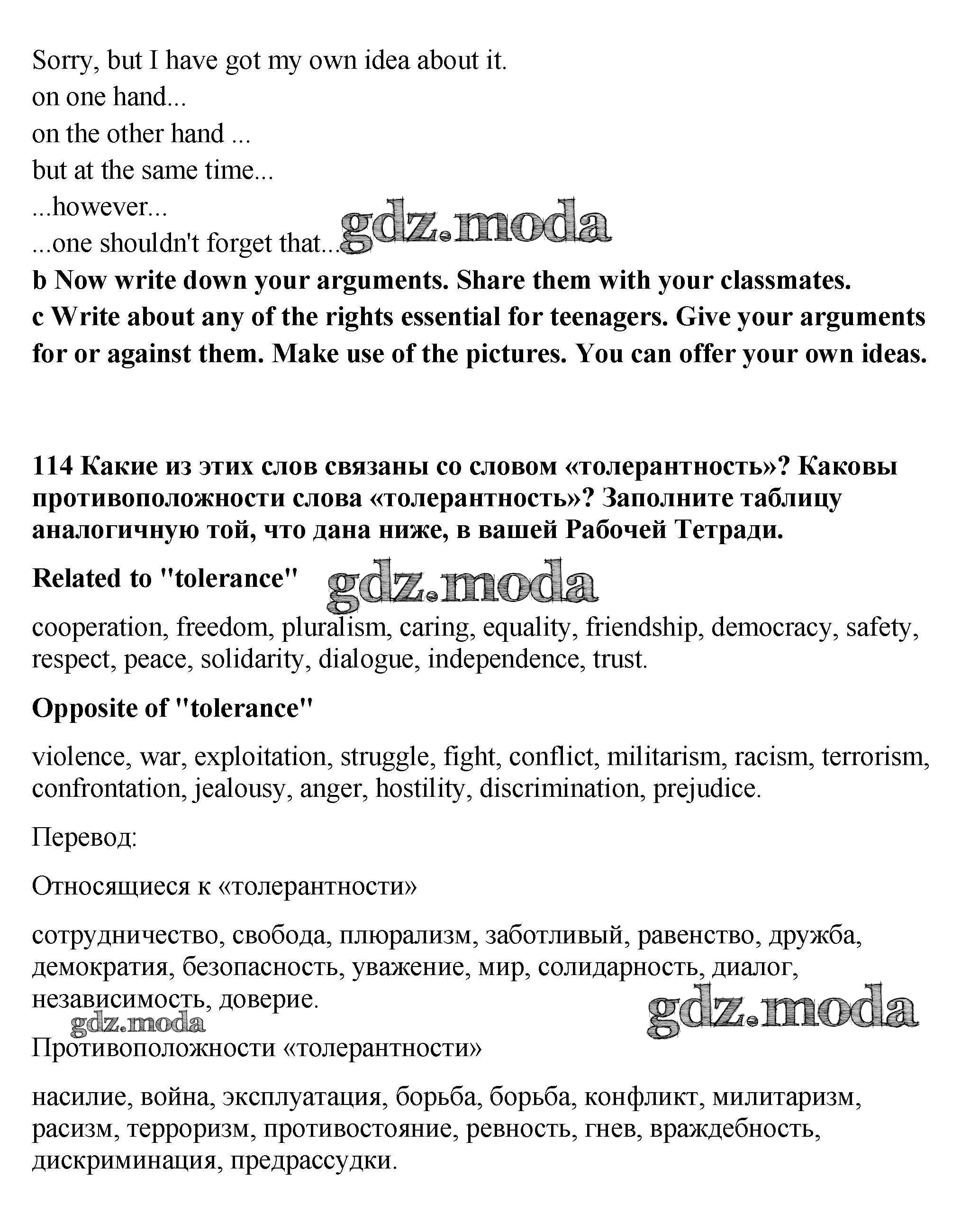 Sorry, but I have got my own idea about it.
on one hand...
on the other hand ...
but at the same time...
...however...
...one shouldn't forget that... gdz.moda

**b Now write down your arguments. Share them with your classmates.**
**c Write about any of the rights essential for teenagers. Give your arguments for or against them. Make use of the pictures. You can offer your own ideas.**

**114 Какие из этих слов связаны со словом «толерантность»? Каковы противоположности слова «толерантность»? Заполните таблицу аналогичную той, что дана ниже, в вашей Рабочей Тетради.**

**Related to "tolerance"** gdz.moda

cooperation, freedom, pluralism, caring, equality, friendship, democracy, safety, respect, peace, solidarity, dialogue, independence, trust.

**Opposite of "tolerance"**

violence, war, exploitation, struggle, fight, conflict, militarism, racism, terrorism, confrontation, jealousy, anger, hostility, discrimination, prejudice.

Перевод:

Относящиеся к «толерантности»

сотрудничество, свобода, плюрализм, заботливый, равенство, дружба, демократия, безопасность, уважение, мир, солидарность, диалог, независимость, доверие.
gdz.moda gdz.moda
Противоположности «толерантности»

насилие, война, эксплуатация, борьба, борьба, конфликт, милитаризм, расизм, терроризм, противостояние, ревность, гнев, враждебность, дискриминация, предрассудки.